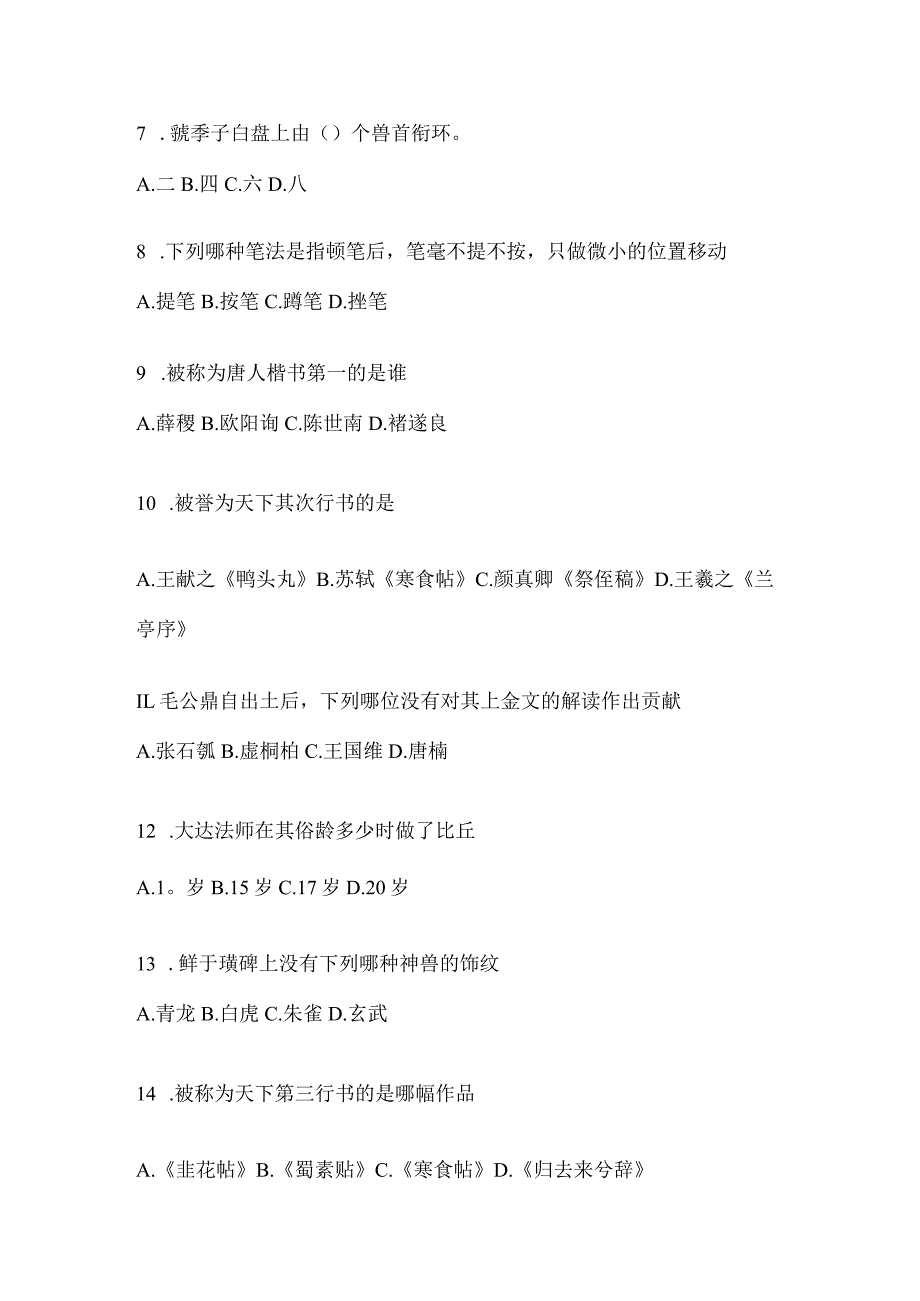 7 .虢季子白盘上由（）个兽首衔环。

A.二 B.四 C.六 D.八

8 .下列哪种笔法是指顿笔后，笔毫不提不按，只做微小的位置移动

A.提笔 B.按笔 C.蹲笔 D.挫笔

9 .被称为唐人楷书第一的是谁

A.薛稷 B.欧阳询 C.陈世南 D.褚遂良

10 .被誉为天下其次行书的是

A.王献之《鸭头丸》B.苏轼《寒食帖》C.颜真卿《祭侄稿》D.王羲之《兰亭序》

IL 毛公鼎自出土后，下列哪位没有对其上金文的解读作出贡献

A.张石瓠 B.虚桐柏 C.王国维 D.唐楠

12 .大达法师在其俗龄多少时做了比丘

A.1。岁 B.15 岁 C.17 岁 D.20 岁

13 .鲜于璜碑上没有下列哪种神兽的饰纹

A.青龙 B.白虎 C.朱雀 D.玄武

14 .被称为天下第三行书的是哪幅作品

A.《韭花帖》B.《蜀素贴》C.《寒食帖》D.《归去来兮辞》